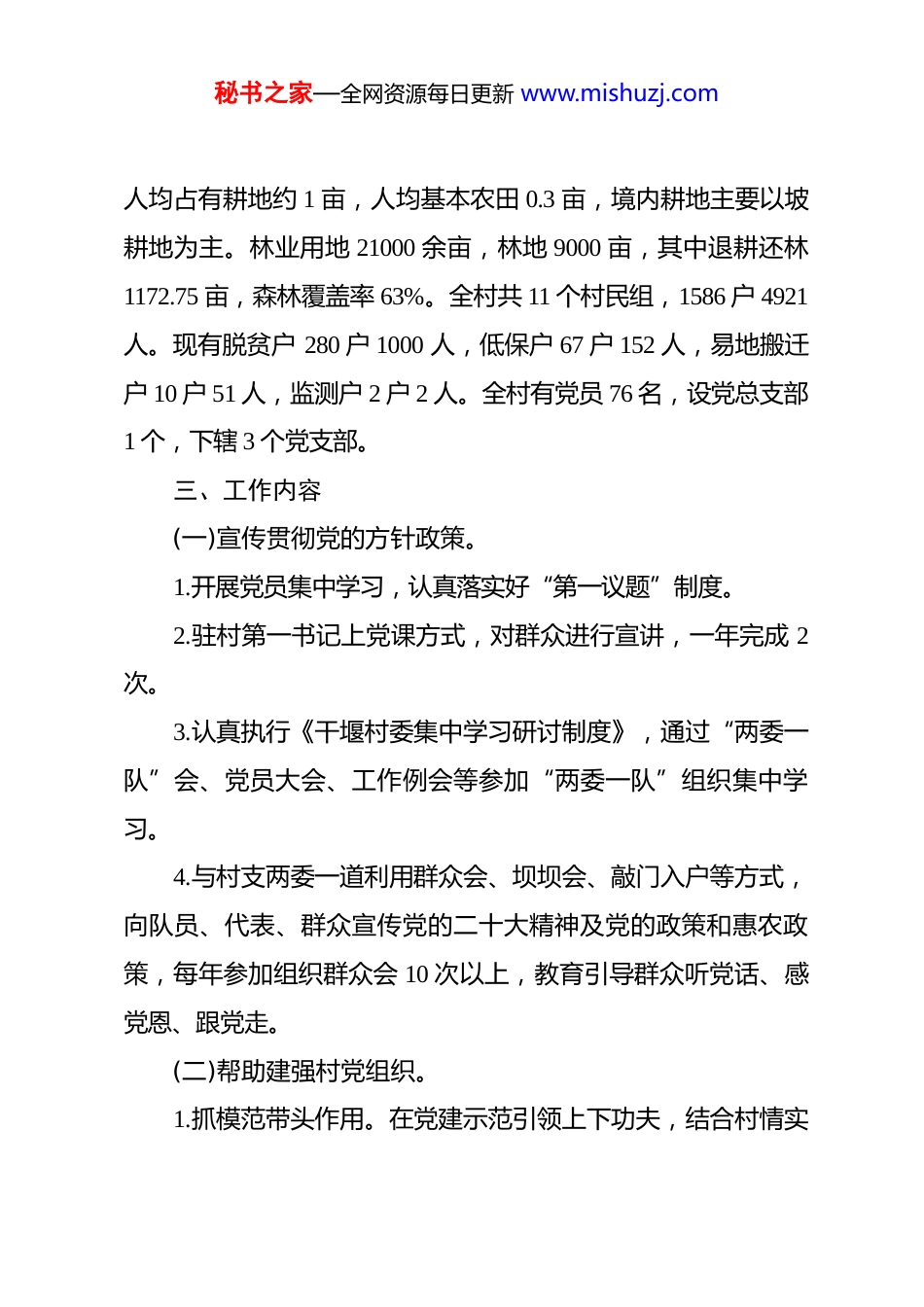 秘书之家—全网资源每日更新 www.mishuzj.com

人均占有耕地约 1 亩，人均基本农田 0.3 亩，境内耕地主要以坡耕地为主。林业用地 21000 余亩，林地 9000 亩，其中退耕还林 1172.75 亩，森林覆盖率 63%。全村共 11 个村民组，1586 户 4921 人。现有脱贫户 280 户 1000 人，低保户 67 户 152 人，易地搬迁户 10 户 51 人，监测户 2 户 2 人。全村有党员 76 名，设党总支部 1 个，下辖 3 个党支部。

三、工作内容

(一)宣传贯彻党的方针政策。

1.开展党员集中学习，认真落实好“第一议题”制度。

2.驻村第一书记上党课方式，对群众进行宣讲，一年完成 2 次。

3.认真执行《干堰村委集中学习研讨制度》，通过“两委一队”会、党员大会、工作例会等参加“两委一队”组织集中学习。

4.与村支两委一道利用群众会、坝坝会、敲门入户等方式，向队员、代表、群众宣传党的二十大精神及党的政策和惠农政策，每年参加组织群众会 10 次以上，教育引导群众听党话、感党恩、跟党走。

(二)帮助建强村党组织。

1.抓模范带头作用。在党建示范引领上下功夫，结合村情实